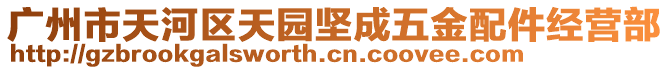 广州市天河区天园坚成五金配件经营部
http://gzbrookgalsworth.cn.coovee.com